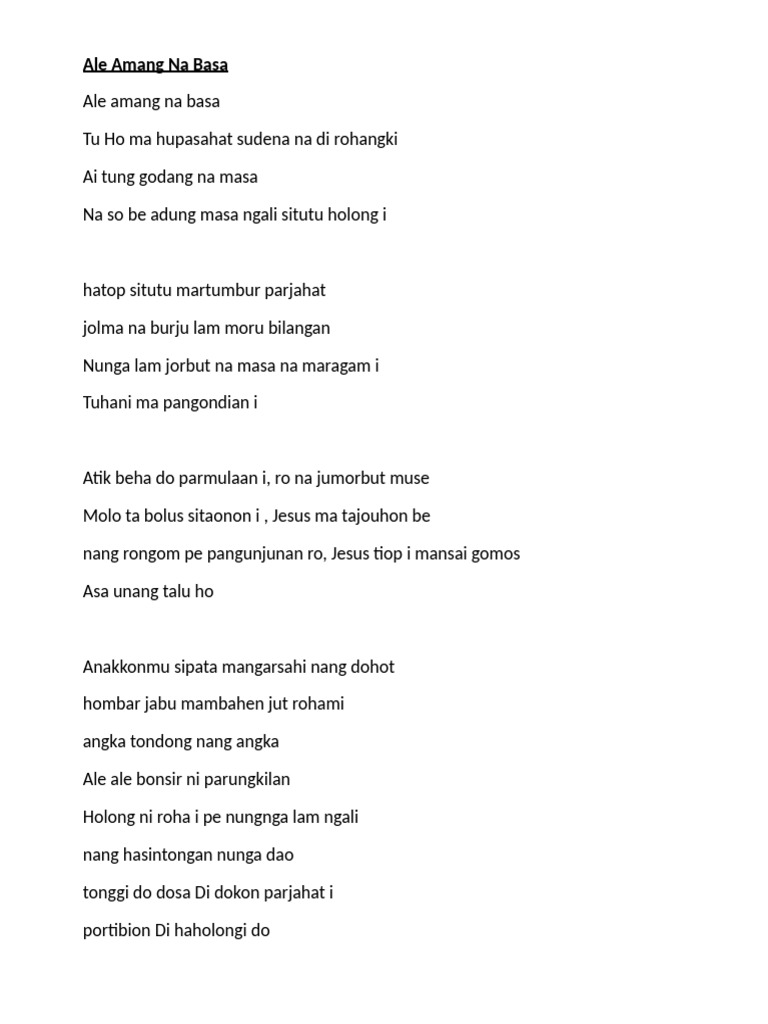 Ale Amang Na Basa

Ale amang na basa
Tu Ho ma hupasahat sudena na di rohangki
Ai tung godang na masa
Na so be adung masa ngali situtu holong i

hatop situtu martumbur parjahat
jolma na burju lam moru bilangan
Nunga lam jorbut na masa na maragam i
Tuhani ma pangondian i

Atik beha do parmulaan i, ro na jumorbut muse
Molo ta bolus sitaonon i , Jesus ma tajouhon be
nang rongom pe pangunjunan ro, Jesus tiop i mansai gomos
Asa unang talu ho

Anakkonmu sipata mangarsahi nang dohot
hombar jabu mambahen jut rohami
angka tondong nang angka
Ale ale bonsir ni parungkilan
Holong ni roha i pe nungnga lam ngali
nang hasintongan nunga dao
tonggi do dosa Di dokon parjahat i
portibion Di haholongi do